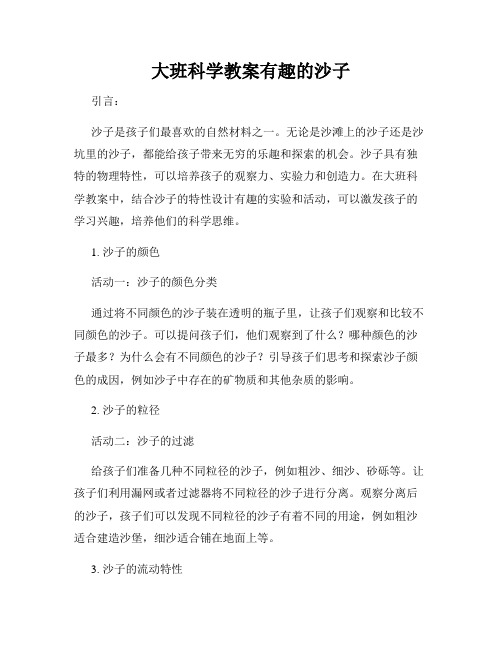 大班科学教案有趣的沙子

引言：

沙子是孩子们最喜欢的自然材料之一。无论是沙滩上的沙子还是沙坑里的沙子，都能给孩子带来无穷的乐趣和探索的机会。沙子具有独特的物理特性，可以培养孩子的观察力、实验力和创造力。在大班科学教案中，结合沙子的特性设计有趣的实验和活动，可以激发孩子的学习兴趣，培养他们的科学思维。

1. 沙子的颜色

活动一：沙子的颜色分类

通过将不同颜色的沙子装在透明的瓶子里，让孩子们观察和比较不同颜色的沙子。可以提问孩子们，他们观察到了什么？哪种颜色的沙子最多？为什么会有不同颜色的沙子？引导孩子们思考和探索沙子颜色的成因，例如沙子中存在的矿物质和其他杂质的影响。

2. 沙子的粒径

活动二：沙子的过滤

给孩子们准备几种不同粒径的沙子，例如粗沙、细沙、砂砾等。让孩子们利用漏网或者过滤器将不同粒径的沙子进行分离。观察分离后的沙子，孩子们可以发现不同粒径的沙子有着不同的用途，例如粗沙适合建造沙堡，细沙适合铺在地面上等。

3. 沙子的流动特性